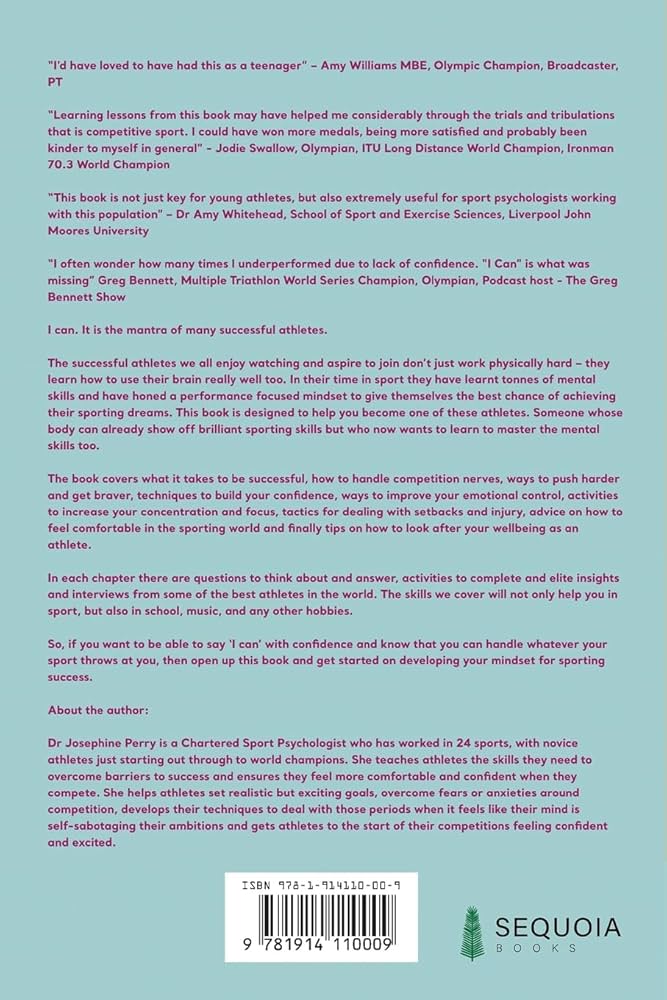 "I'd have loved to have had this as a teenager" – Amy Williams MBE, Olympic Champion, Broadcaster, PT

"Learning lessons from this book may have helped me considerably through the trials and tribulations that is competitive sport. I could have won more medals, being more satisfied and probably been kinder to myself in general" – Jodie Swallow, Olympian, ITU Long Distance World Champion, Ironman 70.3 World Champion

"This book is not just key for young athletes, but also extremely useful for sport psychologists working with this population" – Dr Amy Whitehead, School of Sport and Exercise Sciences, Liverpool John Moores University

"I often wonder how many times I underperformed due to lack of confidence. "I Can" is what was missing" Greg Bennett, Multiple Triathlon World Series Champion, Olympian, Podcast host - The Greg Bennett Show

I can. It is the mantra of many successful athletes.

The successful athletes we all enjoy watching and aspire to join don't just work physically hard – they learn how to use their brain really well too. In their time in sport they have learnt tonnes of mental skills and have honed a performance focused mindset to give themselves the best chance of achieving their sporting dreams. This book is designed to help you become one of these athletes. Someone whose body can already show off brilliant sporting skills but who now wants to learn to master the mental skills too.

The book covers what it takes to be successful, how to handle competition nerves, ways to push harder and get braver, techniques to build your confidence, ways to improve your emotional control, activities to increase your concentration and focus, tactics for dealing with setbacks and injury, advice on how to feel comfortable in the sporting world and finally tips on how to look after your wellbeing as an athlete.

In each chapter there are questions to think about and answer, activities to complete and elite insights and interviews from some of the best athletes in the world. The skills we cover will not only help you in sport, but also in school, music, and any other hobbies.

So, if you want to be able to say 'I can' with confidence and know that you can handle whatever your sport throws at you, then open up this book and get started on developing your mindset for sporting success.

About the author:

Dr Josephine Perry is a Chartered Sport Psychologist who has worked in 24 sports, with novice athletes just starting out through to world champions. She teaches athletes the skills they need to overcome barriers to success and ensures they feel more comfortable and confident when they compete. She helps athletes set realistic but exciting goals, overcome fears or anxieties around competition, develops their techniques to deal with those periods when it feels like their mind is self-sabotaging their ambitions and gets athletes to the start of their competitions feeling confident and excited.

ISBN 978-1-914110-00-9

9 781914 110009

SEQUOIA
BOOKS